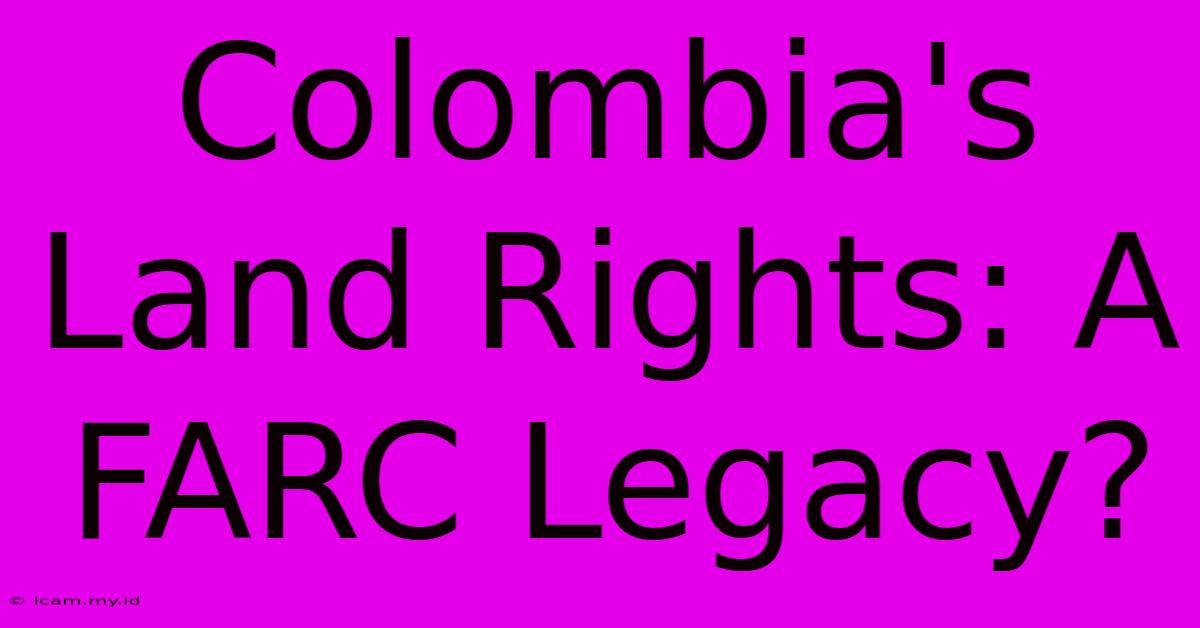 Colombia's Land Rights: A FARC Legacy?

© icam.my.id